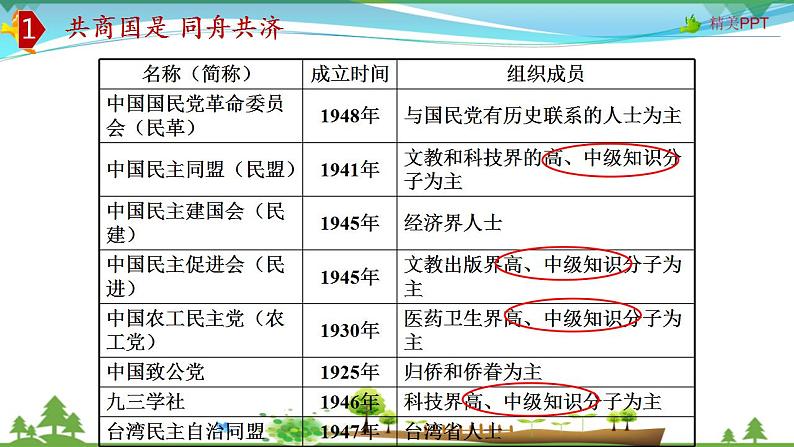 1 共商国是 同舟共济

精美PPT

| 名称（简称） | 成立时间 | 组织成员 |
|---|---|---|
| 中国国民党革命委员会（民革） | 1948年 | 与国民党有历史联系的人士为主 |
| 中国民主同盟（民盟） | 1941年 | 文教和科技界的高、中级知识分子为主 |
| 中国民主建国会（民建） | 1945年 | 经济界人士 |
| 中国民主促进会（民进） | 1945年 | 文教出版界高、中级知识分子为主 |
| 中国农工民主党（农工党） | 1930年 | 医药卫生界高、中级知识分子为主 |
| 中国致公党 | 1925年 | 归侨和侨眷为主 |
| 九三学社 | 1946年 | 科技界高、中级知识分子为主 |
| 台湾民主自治同盟 | 1947年 | 台湾省人士 |